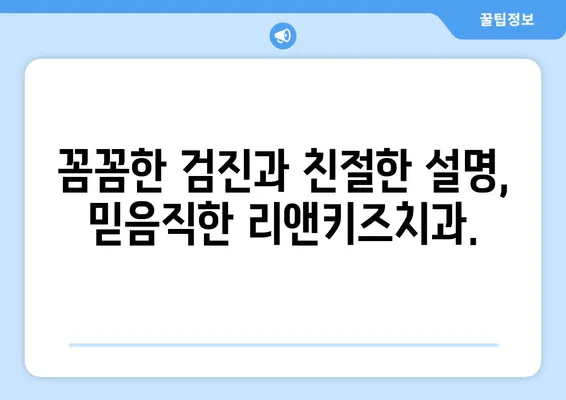 꿀팁정보

꼼꼼한 검진과 친절한 설명, 믿음직한 리앤키즈치과.